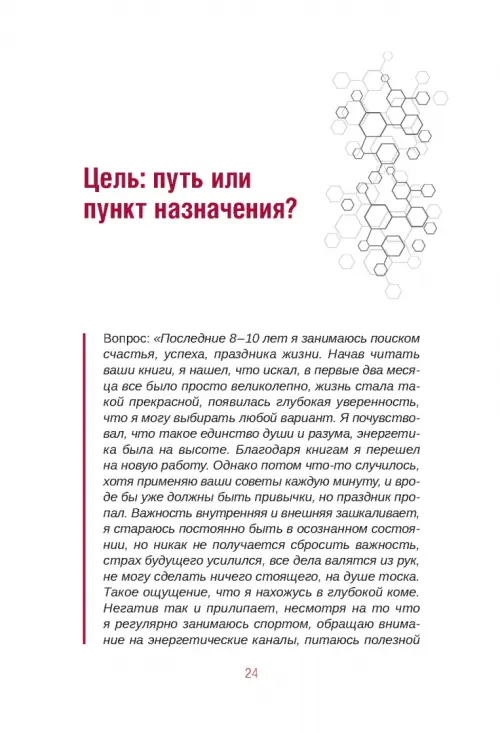 Цель: путь или пункт назначения?

Вопрос: «Последние 8–10 лет я занимаюсь поиском счастья, успеха, праздника жизни. Начав читать ваши книги, я нашел, что искал, в первые два месяца все было просто великолепно, жизнь стала такой прекрасной, появилась глубокая уверенность, что я могу выбирать любой вариант. Я почувствовал, что такое единство души и разума, энергетика была на высоте. Благодаря книгам я перешел на новую работу. Однако потом что-то случилось, хотя применяю ваши советы каждую минуту, и вроде бы уже должны быть привычки, но праздник пропал. Важность внутренняя и внешняя зашкаливает, я стараюсь постоянно быть в осознанном состоянии, но никак не получается сбросить важность, страх будущего усилился, все дела валятся из рук, не могу сделать ничего стоящего, на душе тоска. Такое ощущение, что я нахожусь в глубокой коме. Негатив так и прилипает, несмотря на то что я регулярно занимаюсь спортом, обращаю внимание на энергетические каналы, питаюсь полезной

24